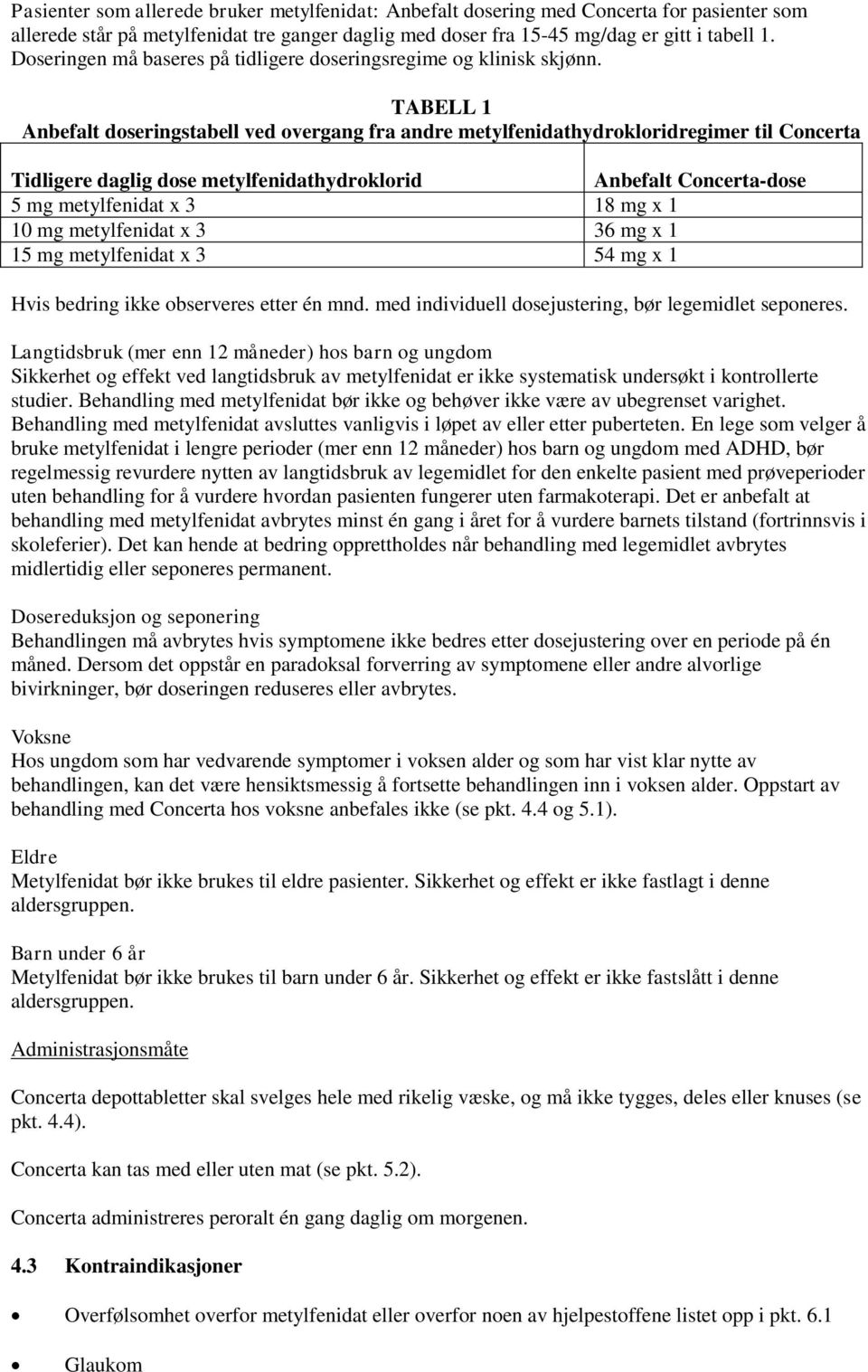 Pasienter som allerede bruker metylfenidat: Anbefalt dosering med Concerta for pasienter som allerede står på metylfenidat tre ganger daglig med doser fra 15-45 mg/dag er gitt i tabell 1. Doseringen må baseres på tidligere doseringsregime og klinisk skjønn.

TABELL 1
Anbefalt doseringstabell ved overgang fra andre metylfenidathydrokloridregimer til Concerta

| Tidligere daglig dose metylfenidathydroklorid | Anbefalt Concerta-dose |
|---|---|
| 5 mg metylfenidat x 3 | 18 mg x 1 |
| 10 mg metylfenidat x 3 | 36 mg x 1 |
| 15 mg metylfenidat x 3 | 54 mg x 1 |

Hvis bedring ikke observeres etter én mnd. med individuell dosejustering, bør legemidlet seponeres.

Langtidsbruk (mer enn 12 måneder) hos barn og ungdom
Sikkerhet og effekt ved langtidsbruk av metylfenidat er ikke systematisk undersøkt i kontrollerte studier. Behandling med metylfenidat bør ikke og behøver ikke være av ubegrenset varighet. Behandling med metylfenidat avsluttes vanligvis i løpet av eller etter puberteten. En lege som velger å bruke metylfenidat i lengre perioder (mer enn 12 måneder) hos barn og ungdom med ADHD, bør regelmessig revurdere nytten av langtidsbruk av legemidlet for den enkelte pasient med prøveperioder uten behandling for å vurdere hvordan pasienten fungerer uten farmakoterapi. Det er anbefalt at behandling med metylfenidat avbrytes minst én gang i året for å vurdere barnets tilstand (fortrinnsvis i skoleferier). Det kan hende at bedring opprettholdes når behandling med legemidlet avbrytes midlertidig eller seponeres permanent.

Dosereduksjon og seponering
Behandlingen må avbrytes hvis symptomene ikke bedres etter dosejustering over en periode på én måned. Dersom det oppstår en paradoksal forverring av symptomene eller andre alvorlige bivirkninger, bør doseringen reduseres eller avbrytes.

Voksne
Hos ungdom som har vedvarende symptomer i voksen alder og som har vist klar nytte av behandlingen, kan det være hensiktsmessig å fortsette behandlingen inn i voksen alder. Oppstart av behandling med Concerta hos voksne anbefales ikke (se pkt. 4.4 og 5.1).

Eldre
Metylfenidat bør ikke brukes til eldre pasienter. Sikkerhet og effekt er ikke fastlagt i denne aldersgruppen.

Barn under 6 år
Metylfenidat bør ikke brukes til barn under 6 år. Sikkerhet og effekt er ikke fastslått i denne aldersgruppen.

Administrasjonsmåte

Concerta depottabletter skal svelges hele med rikelig væske, og må ikke tygges, deles eller knuses (se pkt. 4.4).

Concerta kan tas med eller uten mat (se pkt. 5.2).

Concerta administreres peroralt én gang daglig om morgenen.

4.3 Kontraindikasjoner

• Overfølsomhet overfor metylfenidat eller overfor noen av hjelpestoffene listet opp i pkt. 6.1

• Glaukom